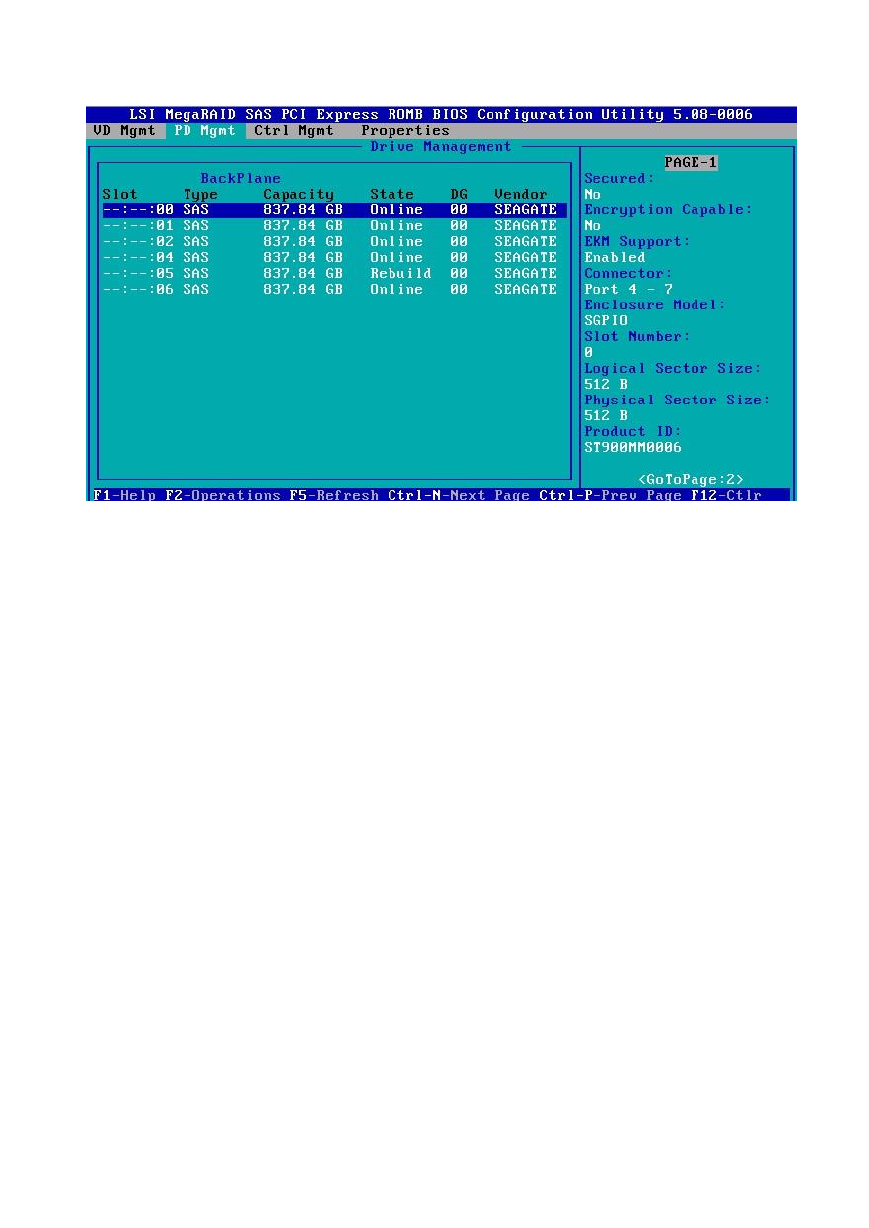 LSI MegaRAID SAS PCI Express ROMB BIOS Configuration Utility 5.08-0006

VD Mgmt PD Mgmt Ctrl Mgmt Properties

Drive Management

BackPlane

| Slot | Type | Capacity | State | DG | Vendor |
|---|---|---|---|---|---|
| --:--:00 | SAS | 837.84 GB | Online | 00 | SEAGATE |
| --:--:01 | SAS | 837.84 GB | Online | 00 | SEAGATE |
| --:--:02 | SAS | 837.84 GB | Online | 00 | SEAGATE |
| --:--:04 | SAS | 837.84 GB | Online | 00 | SEAGATE |
| --:--:05 | SAS | 837.84 GB | Rebuild | 00 | SEAGATE |
| --:--:06 | SAS | 837.84 GB | Online | 00 | SEAGATE |

PAGE-1
Secured:
No
Encryption Capable:
No
EKM Support:
Enabled
Connector:
Port 4 - 7
Enclosure Model:
SGPIO
Slot Number:
0
Logical Sector Size:
512 B
Physical Sector Size:
512 B
Product ID:
ST900MM0006

<GoToPage:2>

F1-Help F2-Operations F5-Refresh Ctrl-N-Next Page Ctrl-P-Prev Page F12-Ctlr